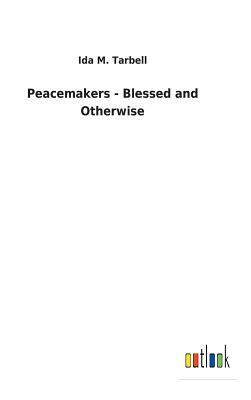 Ida M. Tarbell

Peacemakers - Blessed and Otherwise

outlook